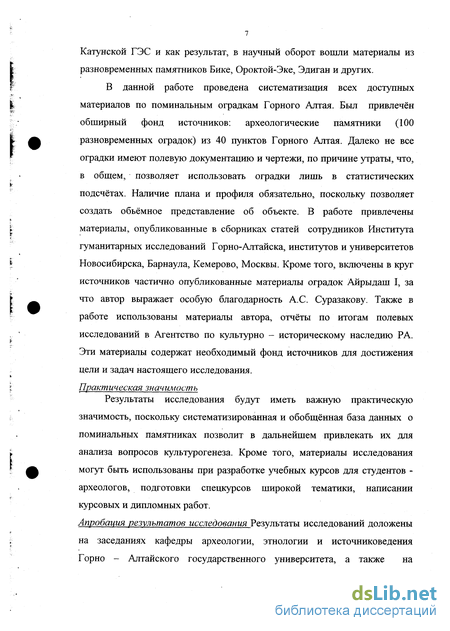 7

Катунской ГЭС и как результат, в научный оборот вошли материалы из разновременных памятников Бике, Ороктой-Эке, Эдиган и других.

В данной работе проведена систематизация всех доступных материалов по поминальным оградкам Горного Алтая. Был привлечён обширный фонд источников: археологические памятники (100 разновременных оградок) из 40 пунктов Горного Алтая. Далеко не все оградки имеют полевую документацию и чертежи, по причине утраты, что, в общем, позволяет использовать оградки лишь в статистических подсчётах. Наличие плана и профиля обязательно, поскольку позволяет создать объёмное представление об объекте. В работе привлечены материалы, опубликованные в сборниках статей сотрудников Института гуманитарных исследований Горно-Алтайска, институтов и университетов Новосибирска, Барнаула, Кемерово, Москвы. Кроме того, включены в круг источников частично опубликованные материалы оградок Айрыдаш I, за что автор выражает особую благодарность А.С. Суразакову. Также в работе использованы материалы автора, отчёты по итогам полевых исследований в Агентство по культурно – историческому наследию РА. Эти материалы содержат необходимый фонд источников для достижения цели и задач настоящего исследования.

Практическая значимость

Результаты исследования будут иметь важную практическую значимость, поскольку систематизированная и обобщённая база данных о поминальных памятниках позволит в дальнейшем привлекать их для анализа вопросов культурогенеза. Кроме того, материалы исследования могут быть использованы при разработке учебных курсов для студентов - археологов, подготовки спецкурсов широкой тематики, написании курсовых и дипломных работ.

Апробация результатов исследования Результаты исследований доложены на заседаниях кафедры археологии, этнологии и источниковедения Горно – Алтайского государственного университета, а также на

dsLib.net
библиотека диссертаций